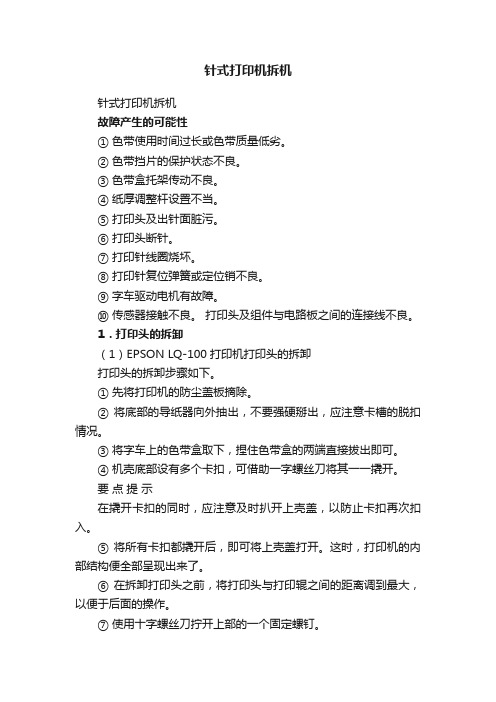 针式打印机拆机

针式打印机拆机

故障产生的可能性

① 色带使用时间过长或色带质量低劣。

② 色带挡片的保护状态不良。

③ 色带盒托架传动不良。

④ 纸厚调整杆设置不当。

⑤ 打印头及出针面脏污。

⑥ 打印头断针。

⑦ 打印针线圈烧坏。

⑧ 打印针复位弹簧或定位销不良。

⑨ 字车驱动电机有故障。

⑩ 传感器接触不良。 打印头及组件与电路板之间的连接线不良。

1．打印头的拆卸

（1）EPSON LQ-100 打印机打印头的拆卸

打印头的拆卸步骤如下。

① 先将打印机的防尘盖板摘除。

② 将底部的导纸器向外抽出，不要强硬掰出，应注意卡槽的脱扣情况。

③ 将字车上的色带盒取下，捏住色带盒的两端直接拔出即可。

④ 机壳底部设有多个卡扣，可借助一字螺丝刀将其一一撬开。

要 点 提 示

在撬开卡扣的同时，应注意及时扒开上壳盖，以防止卡扣再次扣入。

⑤ 将所有卡扣都撬开后，即可将上壳盖打开。这时，打印机的内部结构便全部呈现出来了。

⑥ 在拆卸打印头之前，将打印头与打印辊之间的距离调到最大，以便于后面的操作。

⑦ 使用十字螺丝刀拧开上部的一个固定螺钉。